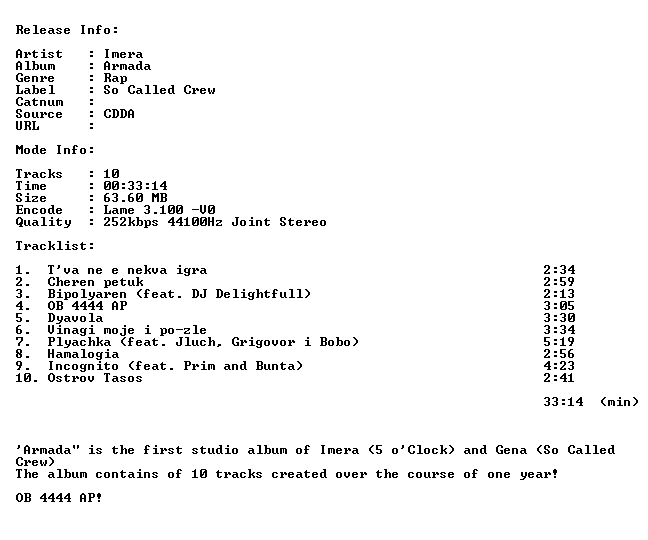 Release Info:

Artist : Imera
Album : Armada
Genre : Rap
Label : So Called Crew
Catnum :
Source : CDDA
URL :

Mode Info:

Tracks : 10
Time : 00:33:14
Size : 63.60 MB
Encode : Lame 3.100 -V0
Quality : 252kbps 44100Hz Joint Stereo

Tracklist:

1. T'va ne e nekva igra 2:34
2. Cheren petuk 2:59
3. Bipolyaren (feat. DJ Delightfull) 2:13
4. OB 4444 AP 3:05
5. Dyavola 3:30
6. Vinagi moje i po-zle 3:34
7. Plyachka (feat. Jluch, Grigovor i Bobo) 5:19
8. Hamalogia 2:56
9. Incognito (feat. Prim and Bunta) 4:23
10. Ostrov Tasos 2:41

33:14 (min)

'Armada" is the first studio album of Imera (5 o'Clock) and Gena (So Called Crew)
The album contains of 10 tracks created over the course of one year!

OB 4444 AP!